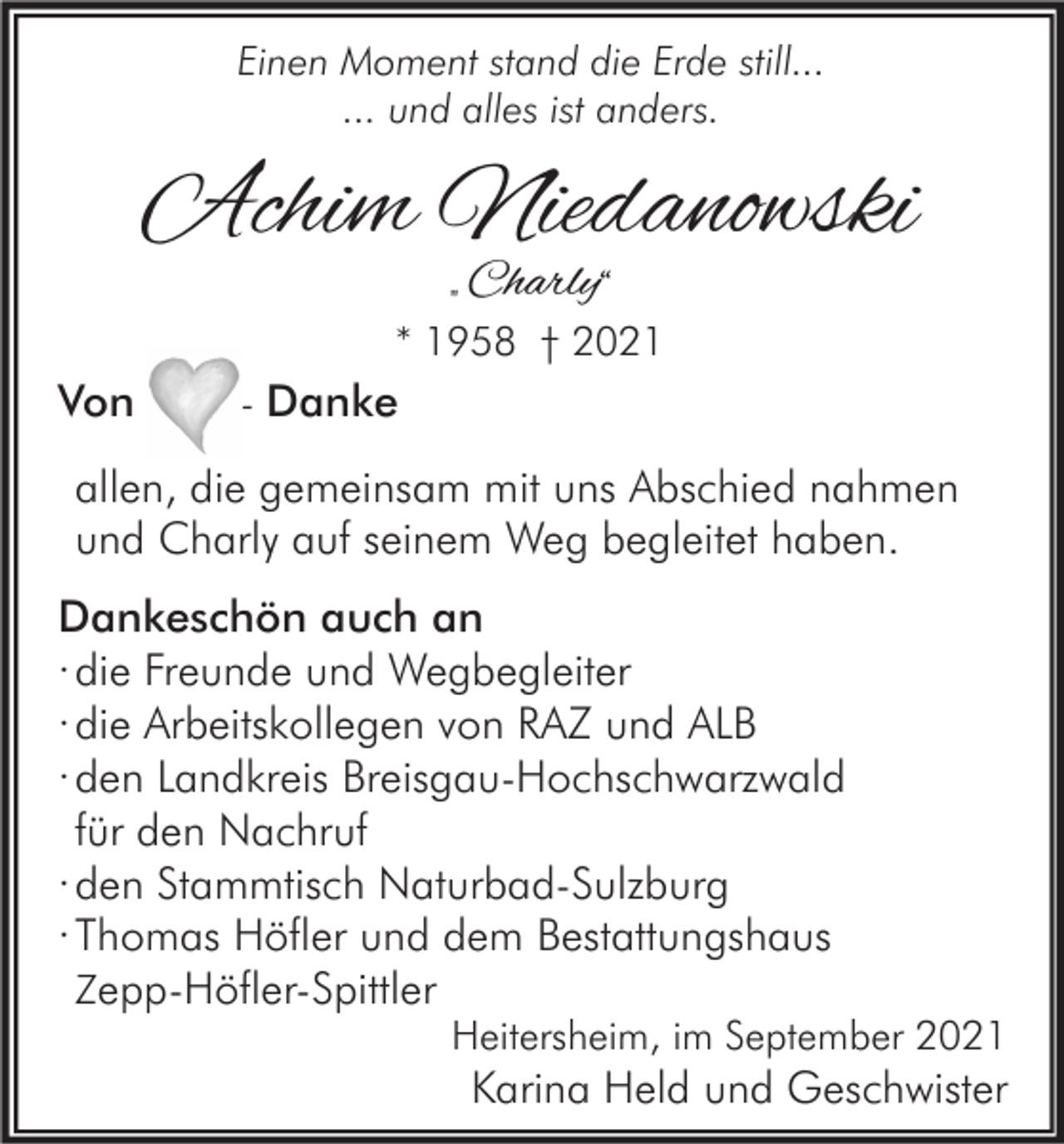 Einen Moment stand die Erde still...
... und alles ist anders.

Achim Niedanowski

„Charly“

* 1958 † 2021

Von - Danke

allen, die gemeinsam mit uns Abschied nahmen und Charly auf seinem Weg begleitet haben.

Dankeschön auch an
· die Freunde und Wegbegleiter
· die Arbeitskollegen von RAZ und ALB
· den Landkreis Breisgau-Hochschwarzwald für den Nachruf
· den Stammtisch Naturbad-Sulzburg
· Thomas Höfler und dem Bestattungshaus Zepp-Höfler-Spittler

Heitersheim, im September 2021
Karina Held und Geschwister